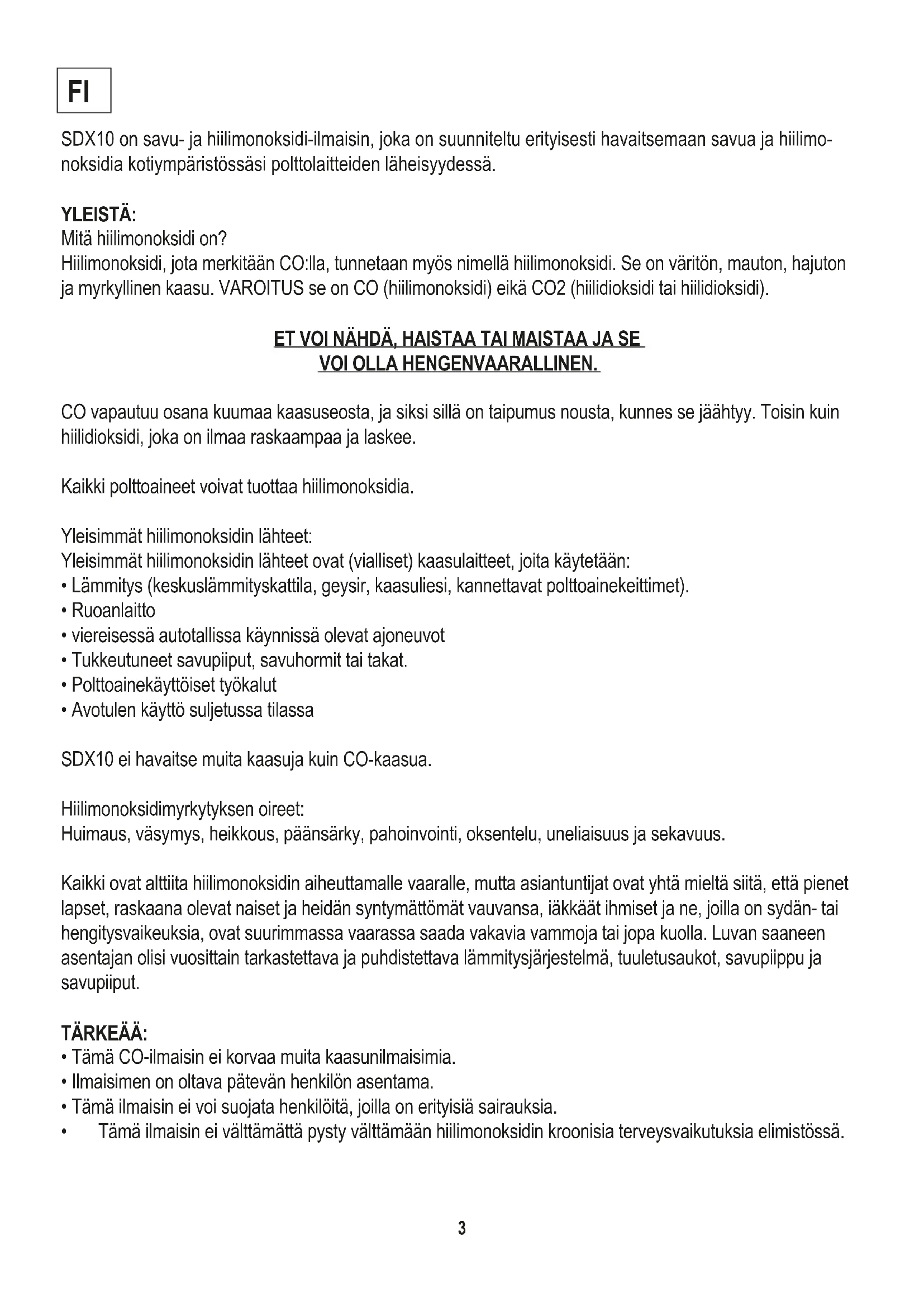 FI

SDX10 on savu- ja hiilimonoksidi-ilmaisin, joka on suunniteltu erityisesti havaitsemaan savua ja hiilimonoksidia kotiympäristössäsi polttolaitteiden läheisyydessä.

YLEISTÄ:
Mitä hiilimonoksidi on?
Hiilimonoksidi, jota merkitään CO:lla, tunnetaan myös nimellä hiilimonoksidi. Se on väritön, mauton, hajuton ja myrkyllinen kaasu. VAROITUS se on CO (hiilimonoksidi) eikä CO2 (hiilidioksidi tai hiilidioksidi).

ET VOI NÄHDÄ, HAISTAA TAI MAISTAA JA SE VOI OLLA HENGENVAARALLINEN.

CO vapautuu osana kuumaa kaasuseosta, ja siksi sillä on taipumus nousta, kunnes se jäähtyy. Toisin kuin hiilidioksidi, joka on ilmaa raskaampaa ja laskee.

Kaikki polttoaineet voivat tuottaa hiilimonoksidia.

Yleisimmät hiilimonoksidin lähteet:
Yleisimmät hiilimonoksidin lähteet ovat (vialliset) kaasulaitteet, joita käytetään:
• Lämmitys (keskuslämmityskattila, geysir, kaasuliesi, kannettavat polttoainekeittimet).
• Ruoanlaitto
• viereisessä autotallissa käynnissä olevat ajoneuvot
• Tukkeutuneet savupiiput, savuhormit tai takat.
• Polttoainekäyttöiset työkalut
• Avotulen käyttö suljetussa tilassa

SDX10 ei havaitse muita kaasuja kuin CO-kaasua.

Hiilimonoksidimyrkytyksen oireet:
Huimaus, väsymys, heikkous, päänsärky, pahoinvointi, oksentelu, uneliaisuus ja sekavuus.

Kaikki ovat alttiita hiilimonoksidin aiheuttamalle vaaralle, mutta asiantuntijat ovat yhtä mieltä siitä, että pienet lapset, raskaana olevat naiset ja heidän syntymättömät vauvansa, iäkkäät ihmiset ja ne, joilla on sydän- tai hengitysvaikeuksia, ovat suurimmassa vaarassa saada vakavia vammoja tai jopa kuolla. Luvan saaneen asentajan olisi vuosittain tarkastettava ja puhdistettava lämmitysjärjestelmä, tuuletusaukot, savupiippu ja savupiiput.

TÄRKEÄÄ:
• Tämä CO-ilmaisin ei korvaa muita kaasunilmaisimia.
• Ilmaisimen on oltava pätevän henkilön asentama.
• Tämä ilmaisin ei voi suojata henkilöitä, joilla on erityisiä sairauksia.
• Tämä ilmaisin ei välttämättä pysty välttämään hiilimonoksidin kroonisia terveysvaikutuksia elimistössä.

3